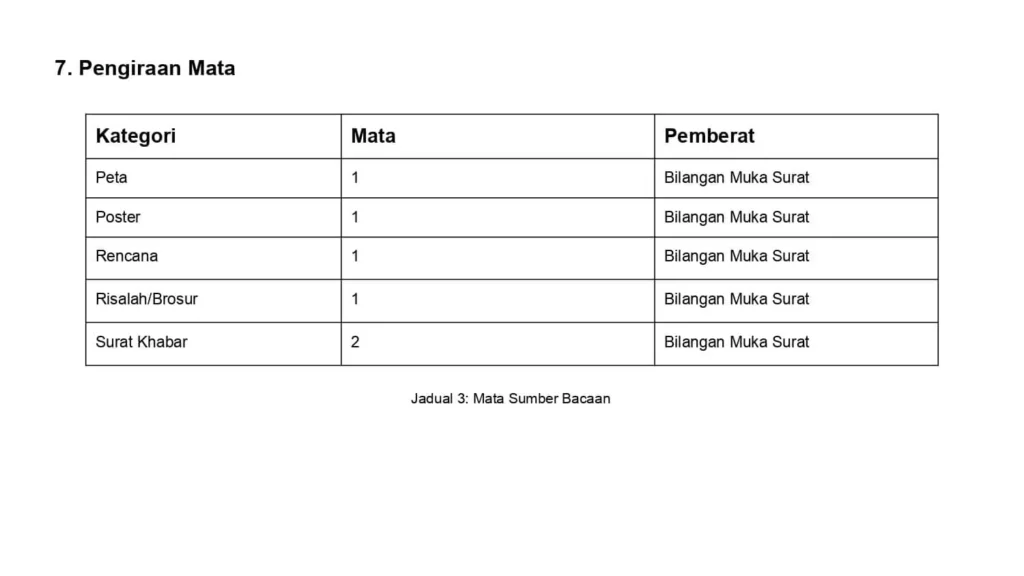 7. Pengiraan Mata

| Kategori | Mata | Pemberat |
|---|---|---|
| Peta | 1 | Bilangan Muka Surat |
| Poster | 1 | Bilangan Muka Surat |
| Rencana | 1 | Bilangan Muka Surat |
| Risalah/Brosur | 1 | Bilangan Muka Surat |
| Surat Khabar | 2 | Bilangan Muka Surat |

Jadual 3: Mata Sumber Bacaan